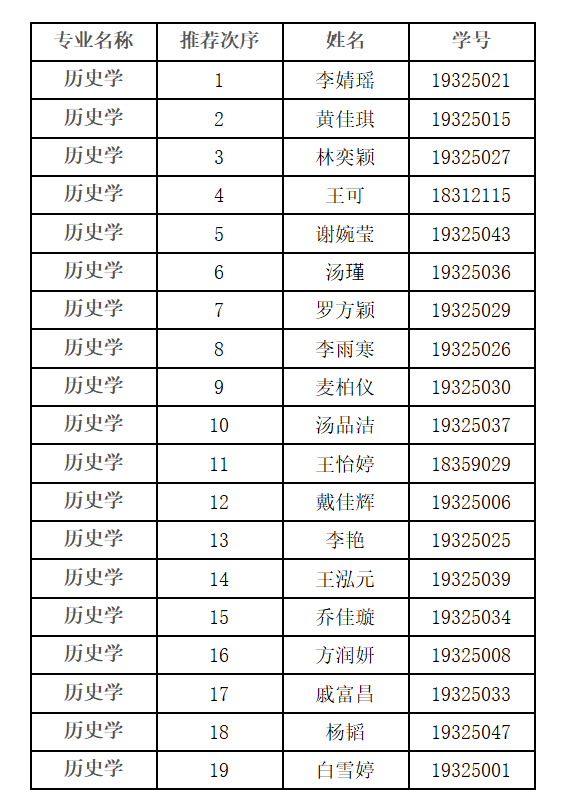 | 专业名称 | 推荐次序 | 姓名 | 学号 |
|---|---|---|---|
| 历史学 | 1 | 李婧瑶 | 19325021 |
| 历史学 | 2 | 黄佳琪 | 19325015 |
| 历史学 | 3 | 林奕颖 | 19325027 |
| 历史学 | 4 | 王可 | 18312115 |
| 历史学 | 5 | 谢婉莹 | 19325043 |
| 历史学 | 6 | 汤瑾 | 19325036 |
| 历史学 | 7 | 罗方颖 | 19325029 |
| 历史学 | 8 | 李雨寒 | 19325026 |
| 历史学 | 9 | 麦柏仪 | 19325030 |
| 历史学 | 10 | 汤品洁 | 19325037 |
| 历史学 | 11 | 王怡婷 | 18359029 |
| 历史学 | 12 | 戴佳辉 | 19325006 |
| 历史学 | 13 | 李艳 | 19325025 |
| 历史学 | 14 | 王泓元 | 19325039 |
| 历史学 | 15 | 乔佳璇 | 19325034 |
| 历史学 | 16 | 方润妍 | 19325008 |
| 历史学 | 17 | 戚富昌 | 19325033 |
| 历史学 | 18 | 杨韬 | 19325047 |
| 历史学 | 19 | 白雪婷 | 19325001 |